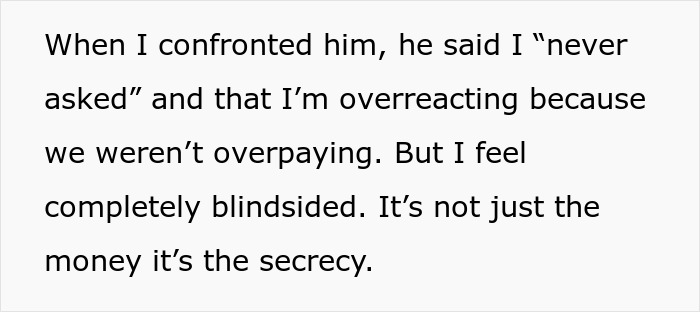 When I confronted him, he said I “never asked” and that I’m overreacting because we weren’t overpaying. But I feel completely blindsided. It’s not just the money it’s the secrecy.